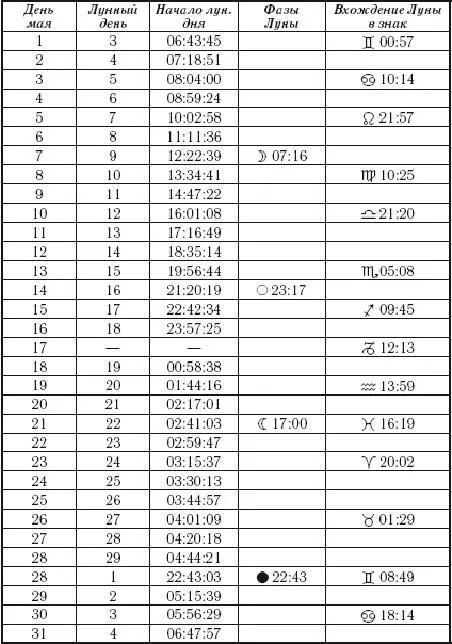 | День мая | Лунный день | Начало лун. дня | Фазы Луны | Вхождение Луны в знак |
|---|---|---|---|---|
| 1 | 3 | 06:43:45 | | ♊ 00:57 |
| 2 | 4 | 07:18:51 | | |
| 3 | 5 | 08:04:00 | | ♋ 10:14 |
| 4 | 6 | 08:59:24 | | |
| 5 | 7 | 10:02:58 | | ♌ 21:57 |
| 6 | 8 | 11:11:36 | | |
| 7 | 9 | 12:22:39 | ☽ 07:16 | |
| 8 | 10 | 13:34:41 | | ♍ 10:25 |
| 9 | 11 | 14:47:22 | | |
| 10 | 12 | 16:01:08 | | ♎ 21:20 |
| 11 | 13 | 17:16:49 | | |
| 12 | 14 | 18:35:14 | | |
| 13 | 15 | 19:56:44 | | ♏ 05:08 |
| 14 | 16 | 21:20:19 | ○ 23:17 | |
| 15 | 17 | 22:42:34 | | ♐ 09:45 |
| 16 | 18 | 23:57:25 | | |
| 17 | — | — | | ♑ 12:13 |
| 18 | 19 | 00:58:38 | | |
| 19 | 20 | 01:44:16 | | ♒ 13:59 |
| 20 | 21 | 02:17:01 | | |
| 21 | 22 | 02:41:03 | ☾ 17:00 | ♓ 16:19 |
| 22 | 23 | 02:59:47 | | |
| 23 | 24 | 03:15:37 | | ♈ 20:02 |
| 24 | 25 | 03:30:13 | | |
| 25 | 26 | 03:44:57 | | |
| 26 | 27 | 04:01:09 | | ♉ 01:29 |
| 27 | 28 | 04:20:18 | | |
| 28 | 29 | 04:44:21 | | |
| 28 | 1 | 22:43:03 | ● 22:43 | ♊ 08:49 |
| 29 | 2 | 05:15:39 | | |
| 30 | 3 | 05:56:29 | | ♋ 18:14 |
| 31 | 4 | 06:47:57 | | |